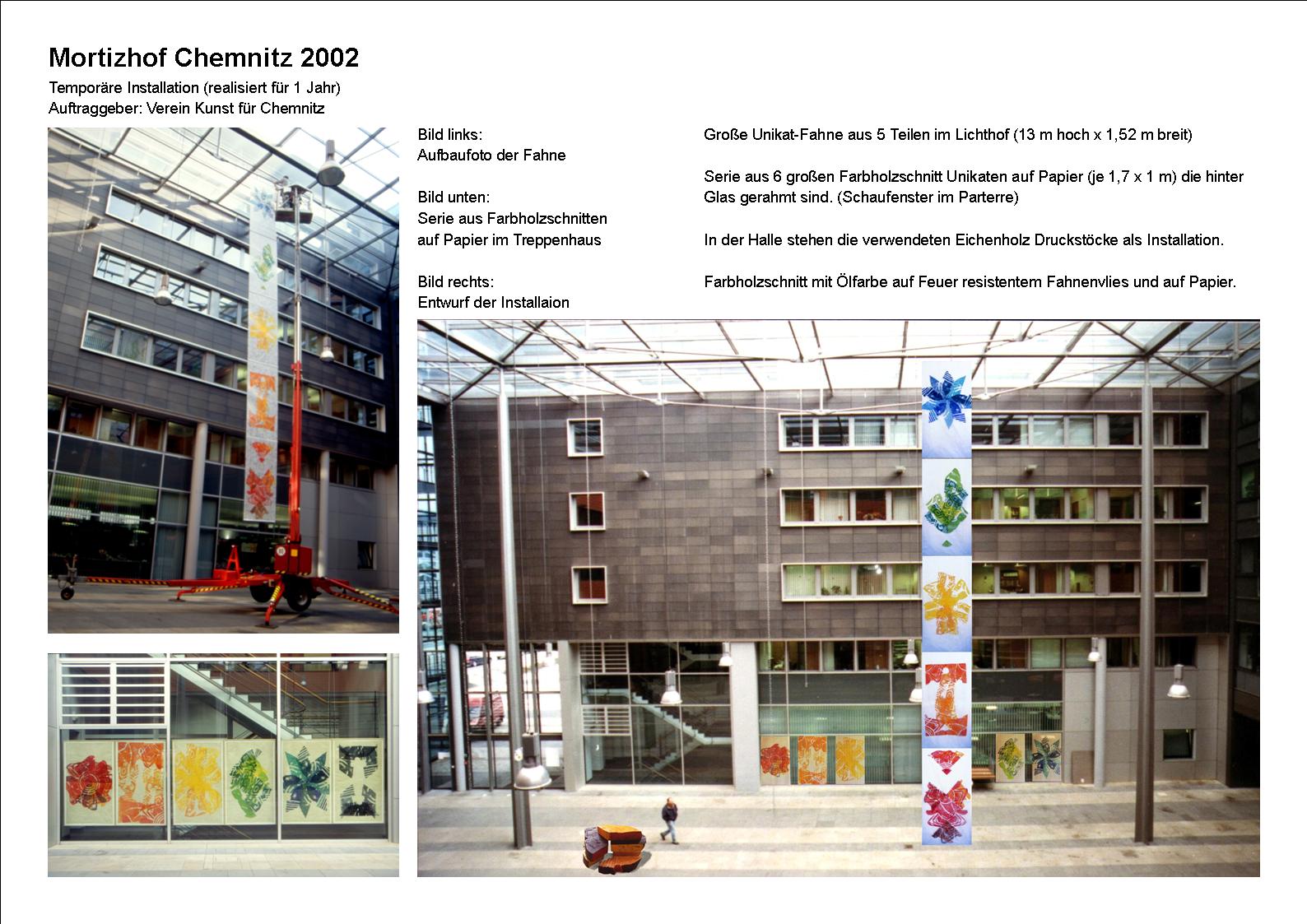 Mortizhof Chemnitz 2002

Temporäre Installation (realisiert für 1 Jahr)
Auftraggeber: Verein Kunst für Chemnitz

Bild links:
Aufbaufoto der Fahne

Bild unten:
Serie aus Farbholzschnitten auf Papier im Treppenhaus

Bild rechts:
Entwurf der Installaion

Große Unikat-Fahne aus 5 Teilen im Lichthof (13 m hoch x 1,52 m breit)

Serie aus 6 großen Farbholzschnitt Unikaten auf Papier (je 1,7 x 1 m) die hinter Glas gerahmt sind. (Schaufenster im Parterre)

In der Halle stehen die verwendeten Eichenholz Druckstöcke als Installation.

Farbholzschnitt mit Ölfarbe auf Feuer resistentem Fahnenvlies und auf Papier.